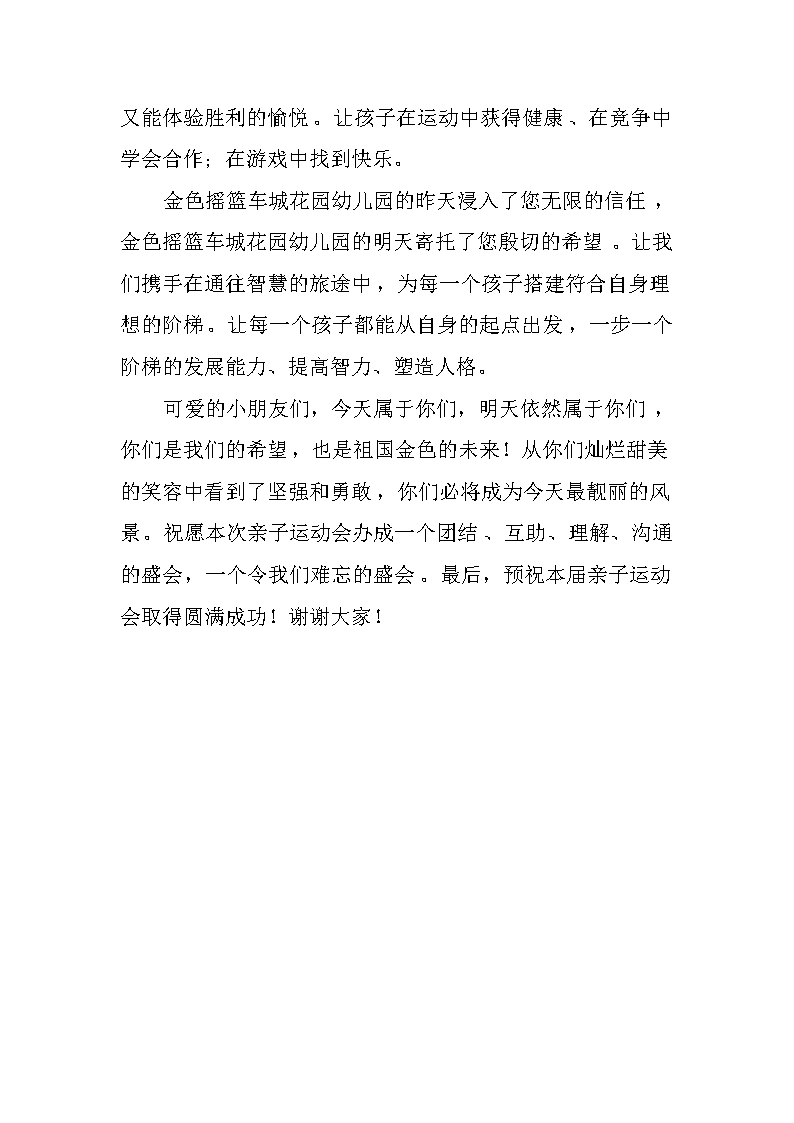 又能体验胜利的愉悦。让孩子在运动中获得健康、在竞争中学会合作；在游戏中找到快乐。

金色摇篮车城花园幼儿园的昨天浸入了您无限的信任，金色摇篮车城花园幼儿园的明天寄托了您殷切的希望。让我们携手在通往智慧的旅途中，为每一个孩子搭建符合自身理想的阶梯。让每一个孩子都能从自身的起点出发，一步一个阶梯的发展能力、提高智力、塑造人格。

可爱的小朋友们，今天属于你们，明天依然属于你们，你们是我们的希望，也是祖国金色的未来！从你们灿烂甜美的笑容中看到了坚强和勇敢，你们必将成为今天最靓丽的风景。祝愿本次亲子运动会办成一个团结、互助、理解、沟通的盛会，一个令我们难忘的盛会。最后，预祝本届亲子运动会取得圆满成功！谢谢大家！